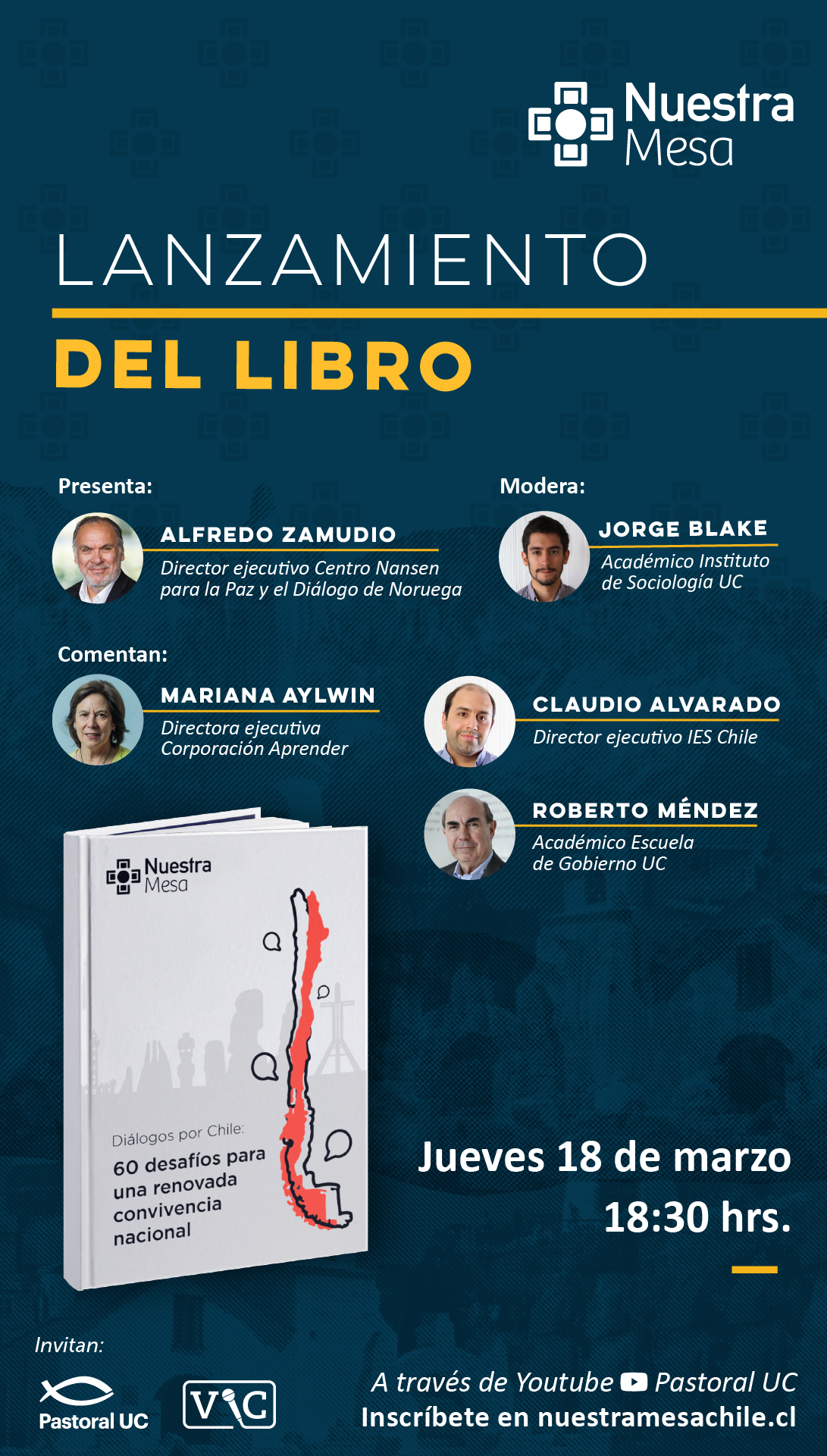 Nuestra Mesa

LANZAMIENTO

DEL LIBRO

Presenta:

ALFREDO ZAMUDIO

Director ejecutivo Centro Nansen para la Paz y el Diálogo de Noruega

Modera:

JORGE BLAKE

Académico Instituto de Sociología UC

Comentan:

MARIANA AYLWIN

Directora ejecutiva Corporación Aprender

CLAUDIO ALVARADO

Director ejecutivo IES Chile

ROBERTO MÉNDEZ

Académico Escuela de Gobierno UC

Nuestra Mesa

Diálogos por Chile:
60 desafíos para una renovada convivencia nacional

Jueves 18 de marzo
18:30 hrs.

Invitan:

Pastoral UC

VIC

A través de Youtube Pastoral UC
Inscríbete en nuestramesachile.cl